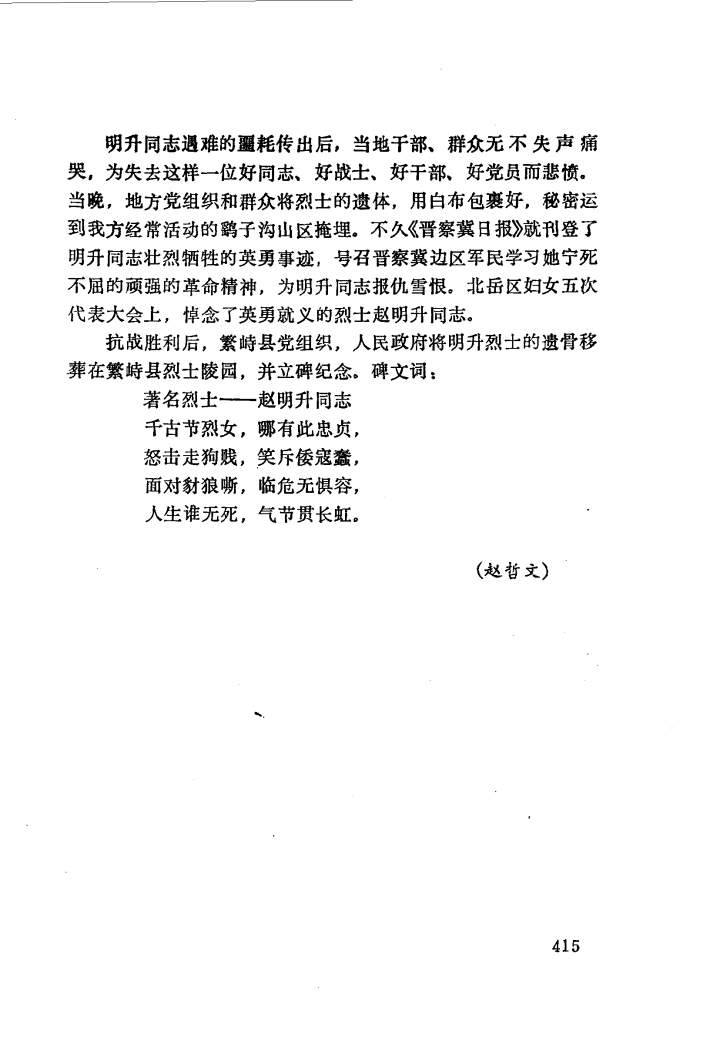 明升同志遇难的噩耗传出后，当地干部、群众无不失声痛哭，为失去这样一位好同志、好战士、好干部、好党员而悲愤。当晚，地方党组织和群众将烈士的遗体，用白布包裹好，秘密运到我方经常活动的鹞子沟山区掩埋。不久《晋察冀日报》就刊登了明升同志壮烈牺牲的英勇事迹，号召晋察冀边区军民学习她宁死不屈的顽强的革命精神，为明升同志报仇雪恨。北岳区妇女五次代表大会上，悼念了英勇就义的烈士赵明升同志。

抗战胜利后，繁峙县党组织，人民政府将明升烈士的遗骨移葬在繁峙县烈士陵园，并立碑纪念。碑文词：

著名烈士——赵明升同志
千古节烈女，哪有此忠贞，
怒击走狗贱，笑斥倭寇蠢，
面对豺狼嘶，临危无惧容，
人生谁无死，气节贯长虹。

（赵哲文）

415